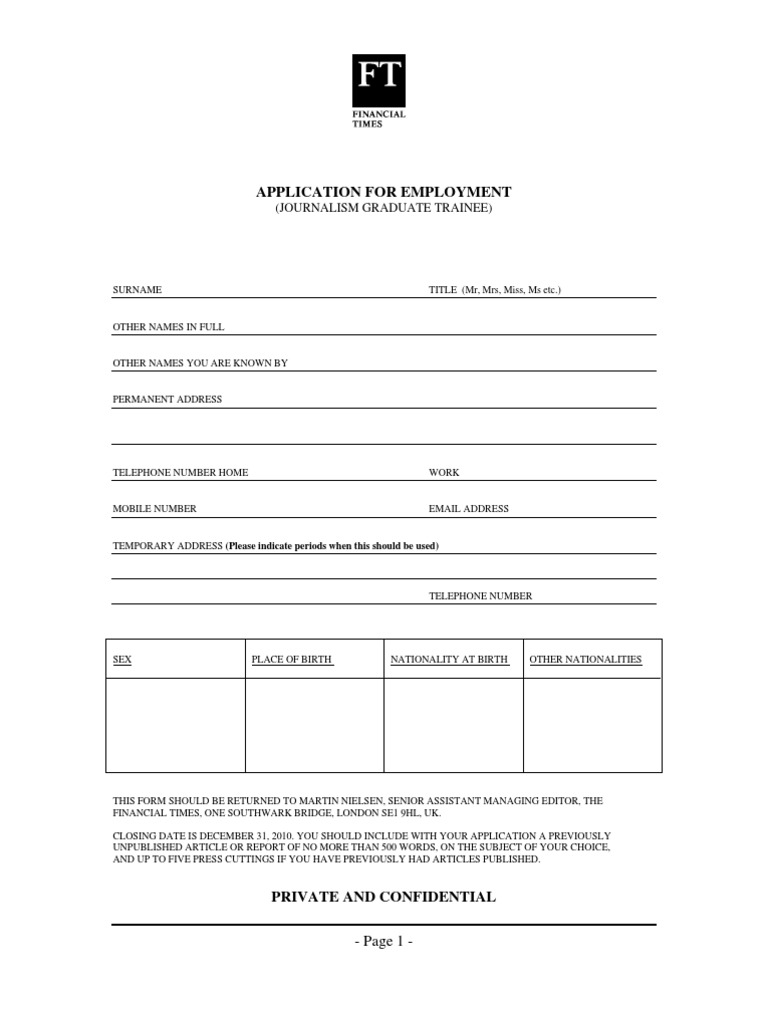 FT
FINANCIAL TIMES

APPLICATION FOR EMPLOYMENT
(JOURNALISM GRADUATE TRAINEE)

SURNAME
TITLE (Mr, Mrs, Miss, Ms etc.)

OTHER NAMES IN FULL

OTHER NAMES YOU ARE KNOWN BY

PERMANENT ADDRESS

TELEPHONE NUMBER HOME
WORK

MOBILE NUMBER
EMAIL ADDRESS

TEMPORARY ADDRESS (Please indicate periods when this should be used)

TELEPHONE NUMBER

| SEX | PLACE OF BIRTH | NATIONALITY AT BIRTH | OTHER NATIONALITIES |
|---|---|---|---|
| | | | |

THIS FORM SHOULD BE RETURNED TO MARTIN NIELSEN, SENIOR ASSISTANT MANAGING EDITOR, THE FINANCIAL TIMES, ONE SOUTHWARK BRIDGE, LONDON SE1 9HL, UK.

CLOSING DATE IS DECEMBER 31, 2010. YOU SHOULD INCLUDE WITH YOUR APPLICATION A PREVIOUSLY UNPUBLISHED ARTICLE OR REPORT OF NO MORE THAN 500 WORDS, ON THE SUBJECT OF YOUR CHOICE, AND UP TO FIVE PRESS CUTTINGS IF YOU HAVE PREVIOUSLY HAD ARTICLES PUBLISHED.

PRIVATE AND CONFIDENTIAL

- Page 1 -